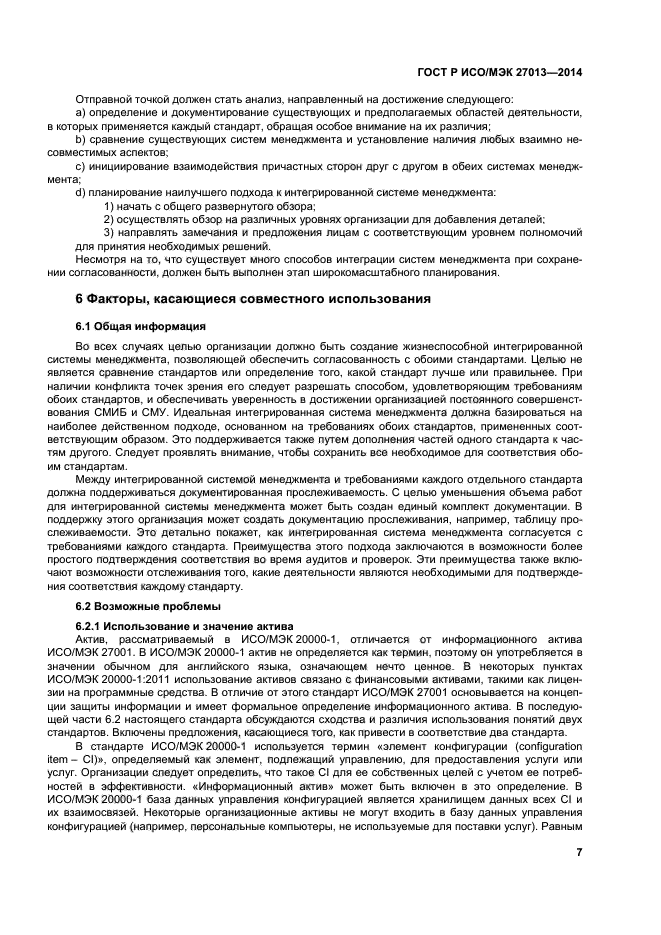 ГОСТ Р ИСО/МЭК 27013—2014

Отправной точкой должен стать анализ, направленный на достижение следующего:

a) определение и документирование существующих и предполагаемых областей деятельности, в которых применяется каждый стандарт, обращая особое внимание на их различия;

b) сравнение существующих систем менеджмента и установление наличия любых взаимно несовместимых аспектов;

c) инициирование взаимодействия причастных сторон друг с другом в обеих системах менеджмента;

d) планирование наилучшего подхода к интегрированной системе менеджмента:

1) начать с общего развернутого обзора;

2) осуществлять обзор на различных уровнях организации для добавления деталей;

3) направлять замечания и предложения лицам с соответствующим уровнем полномочий для принятия необходимых решений.

Несмотря на то, что существует много способов интеграции систем менеджмента при сохранении согласованности, должен быть выполнен этап широкомасштабного планирования.

6 Факторы, касающиеся совместного использования

6.1 Общая информация

Во всех случаях целью организации должно быть создание жизнеспособной интегрированной системы менеджмента, позволяющей обеспечить согласованность с обоими стандартами. Целью не является сравнение стандартов или определение того, какой стандарт лучше или правильнее. При наличии конфликта точек зрения его следует разрешать способом, удовлетворяющим требованиям обоих стандартов, и обеспечивать уверенность в достижении организацией постоянного совершенствования СМИБ и СМУ. Идеальная интегрированная система менеджмента должна базироваться на наиболее действенном подходе, основанном на требованиях обоих стандартов, примененных соответствующим образом. Это поддерживается также путем дополнения частей одного стандарта к частям другого. Следует проявлять внимание, чтобы сохранить все необходимое для соответствия обоим стандартам.

Между интегрированной системой менеджмента и требованиями каждого отдельного стандарта должна поддерживаться документированная прослеживаемость. С целью уменьшения объема работ для интегрированной системы менеджмента может быть создан единый комплект документации. В поддержку этого организация может создать документацию прослеживания, например, таблицу прослеживаемости. Это детально покажет, как интегрированная система менеджмента согласуется с требованиями каждого стандарта. Преимущества этого подхода заключаются в возможности более простого подтверждения соответствия во время аудитов и проверок. Эти преимущества также включают возможности отслеживания того, какие деятельности являются необходимыми для подтверждения соответствия каждому стандарту.

6.2 Возможные проблемы

6.2.1 Использование и значение актива

Актив, рассматриваемый в ИСО/МЭК 20000-1, отличается от информационного актива ИСО/МЭК 27001. В ИСО/МЭК 20000-1 актив не определяется как термин, поэтому он употребляется в значении обычном для английского языка, означающем нечто ценное. В некоторых пунктах ИСО/МЭК 20000-1:2011 использование активов связано с финансовыми активами, такими как лицензии на программные средства. В отличие от этого стандарт ИСО/МЭК 27001 основывается на концепции защиты информации и имеет формальное определение информационного актива. В последующей части 6.2 настоящего стандарта обсуждаются сходства и различия использования понятий двух стандартов. Включены предложения, касающиеся того, как привести в соответствие два стандарта.

В стандарте ИСО/МЭК 20000-1 используется термин «элемент конфигурации (configuration item – CI)», определяемый как элемент, подлежащий управлению, для предоставления услуги или услуг. Организации следует определить, что такое CI для ее собственных целей с учетом ее потребностей в эффективности. «Информационный актив» может быть включен в это определение. В ИСО/МЭК 20000-1 база данных управления конфигурацией является хранилищем данных всех CI и их взаимосвязей. Некоторые организационные активы не могут входить в базу данных управления конфигурацией (например, персональные компьютеры, не используемые для поставки услуг). Равным

7